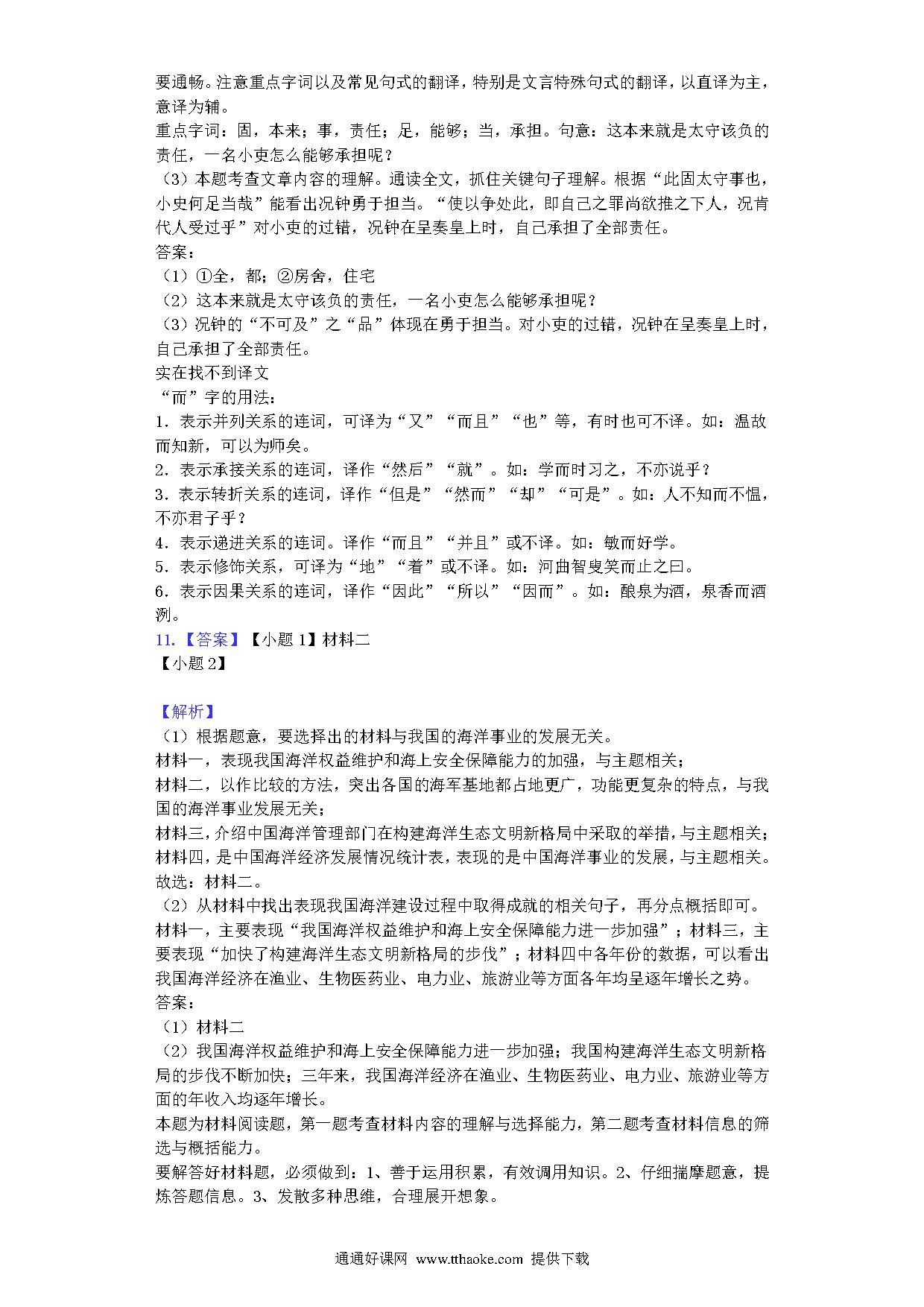 要通畅。注意重点字词以及常见句式的翻译，特别是文言特殊句式的翻译，以直译为主，意译为辅。
重点字词：固，本来；事，责任；足，能够；当，承担。句意：这本来就是太守该负的责任，一名小吏怎么能够承担呢？
（3）本题考查文章内容的理解。通读全文，抓住关键句子理解。根据“此固太守事也，小史何足当哉”能看出况钟勇于担当。“使以争处此，即自己之罪尚欲推之下人，况肯代人受过乎”对小吏的过错，况钟在呈奏皇上时，自己承担了全部责任。
答案：
（1）①全，都；②房舍，住宅
（2）这本来就是太守该负的责任，一名小吏怎么能够承担呢？
（3）况钟的“不可及”之“品”体现在勇于担当。对小吏的过错，况钟在呈奏皇上时，自己承担了全部责任。
实在找不到译文
“而”字的用法：
1．表示并列关系的连词，可译为“又”“而且”“也”等，有时也可不译。如：温故而知新，可以为师矣。
2．表示承接关系的连词，译作“然后”“就”。如：学而时习之，不亦说乎？
3．表示转折关系的连词，译作“但是”“然而”“却”“可是”。如：人不知而不愠，不亦君子乎？
4．表示递进关系的连词。译作“而且”“并且”或不译。如：敏而好学。
5．表示修饰关系，可译为“地”“着”或不译。如：河曲智叟笑而止之曰。
6．表示因果关系的连词，译作“因此”“所以”“因而”。如：酿泉为酒，泉香而酒洌。
11.【答案】【小题 1】材料二
【小题 2】

【解析】
（1）根据题意，要选择出的材料与我国的海洋事业的发展无关。
材料一，表现我国海洋权益维护和海上安全保障能力的加强，与主题相关；
材料二，以作比较的方法，突出各国的海军基地都占地更广，功能更复杂的特点，与我国的海洋事业发展无关；
材料三，介绍中国海洋管理部门在构建海洋生态文明新格局中采取的举措，与主题相关；
材料四，是中国海洋经济发展情况统计表，表现的是中国海洋事业的发展，与主题相关。
故选：材料二。
（2）从材料中找出表现我国海洋建设过程中取得成就的相关句子，再分点概括即可。
材料一，主要表现“我国海洋权益维护和海上安全保障能力进一步加强”；材料三，主要表现“加快了构建海洋生态文明新格局的步伐”；材料四中各年份的数据，可以看出我国海洋经济在渔业、生物医药业、电力业、旅游业等方面各年均呈逐年增长之势。
答案：
（1）材料二
（2）我国海洋权益维护和海上安全保障能力进一步加强；我国构建海洋生态文明新格局的步伐不断加快；三年来，我国海洋经济在渔业、生物医药业、电力业、旅游业等方面的年收入均逐年增长。
本题为材料阅读题，第一题考查材料内容的理解与选择能力，第二题考查材料信息的筛选与概括能力。
要解答好材料题，必须做到：1、善于运用积累，有效调用知识。2、仔细揣摩题意，提炼答题信息。3、发散多种思维，合理展开想象。

通通好课网 www.tthaoke.com 提供下载